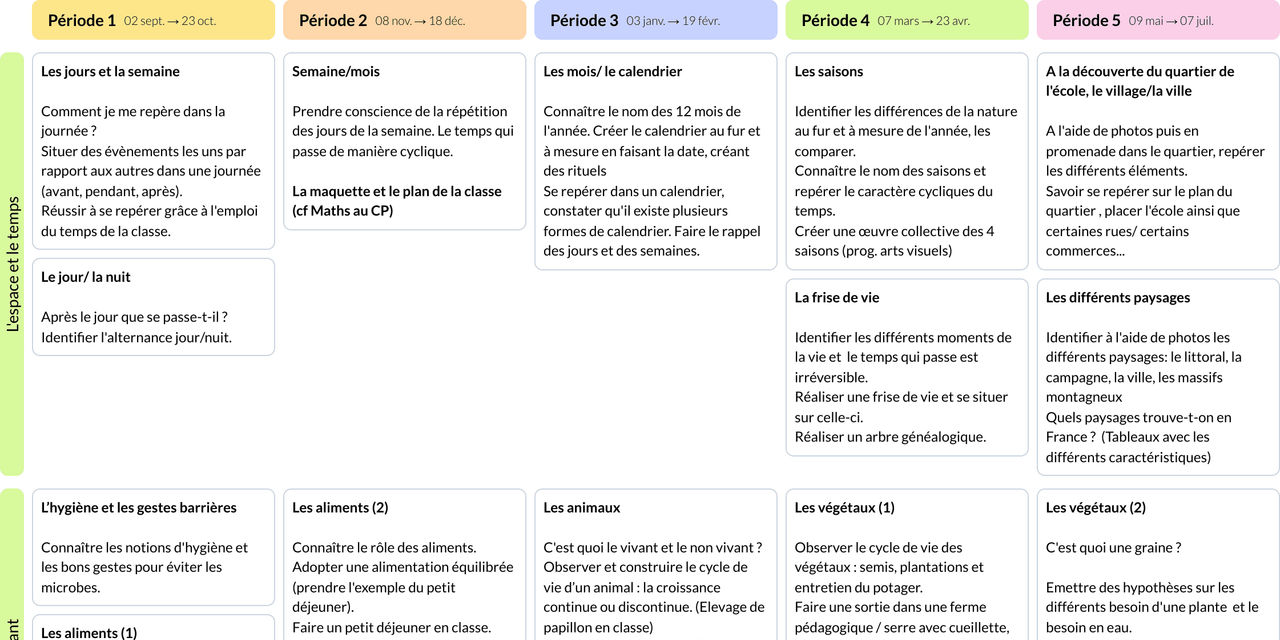 Période 1 02 sept. → 23 oct.

Période 2 08 nov. → 18 déc.

Période 3 03 janv. → 19 févr.

Période 4 07 mars → 23 avr.

Période 5 09 mai → 07 juil.

L'espace et le temps

Les jours et la semaine

Comment je me repère dans la journée ?
Situer des évènements les uns par rapport aux autres dans une journée (avant, pendant, après).
Réussir à se repérer grâce à l'emploi du temps de la classe.

Le jour/ la nuit

Après le jour que se passe-t-il ?
Identifier l'alternance jour/nuit.

Semaine/mois

Prendre conscience de la répétition des jours de la semaine. Le temps qui passe de manière cyclique.

La maquette et le plan de la classe (cf Maths au CP)

Les mois/ le calendrier

Connaître le nom des 12 mois de l'année. Créer le calendrier au fur et à mesure en faisant la date, créant des rituels
Se repérer dans un calendrier, constater qu'il existe plusieurs formes de calendrier. Faire le rappel des jours et des semaines.

Les saisons

Identifier les différences de la nature au fur et à mesure de l'année, les comparer.
Connaître le nom des saisons et repérer le caractère cycliques du temps.
Créer une œuvre collective des 4 saisons (prog. arts visuels)

La frise de vie

Identifier les différents moments de la vie et le temps qui passe est irréversible.
Réaliser une frise de vie et se situer sur celle-ci.
Réaliser un arbre généalogique.

A la découverte du quartier de l'école, le village/la ville

A l'aide de photos puis en promenade dans le quartier, repérer les différents éléments.
Savoir se repérer sur le plan du quartier , placer l'école ainsi que certaines rues/ certains commerces...

Les différents paysages

Identifier à l'aide de photos les différents paysages: le littoral, la campagne, la ville, les massifs montagneux
Quels paysages trouve-t-on en France ? (Tableaux avec les différents caractéristiques)

ant

L'hygiène et les gestes barrières

Connaître les notions d'hygiène et les bons gestes pour éviter les microbes.

Les aliments (1)

Les aliments (2)

Connaître le rôle des aliments.
Adopter une alimentation équilibrée (prendre l'exemple du petit déjeuner).
Faire un petit déjeuner en classe.

Les animaux

C'est quoi le vivant et le non vivant ?
Observer et construire le cycle de vie d'un animal : la croissance continue ou discontinue. (Elevage de papillon en classe)

Les végétaux (1)

Observer le cycle de vie des végétaux : semis, plantations et entretien du potager.
Faire une sortie dans une ferme pédagogique / serre avec cueillette,

Les végétaux (2)

C'est quoi une graine ?

Emettre des hypothèses sur les différents besoin d'une plante et le besoin en eau.